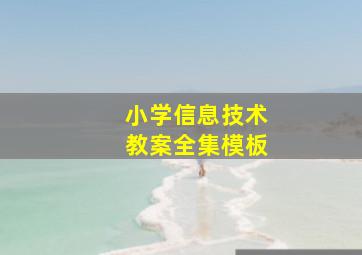 小学信息技术
教案全集模板